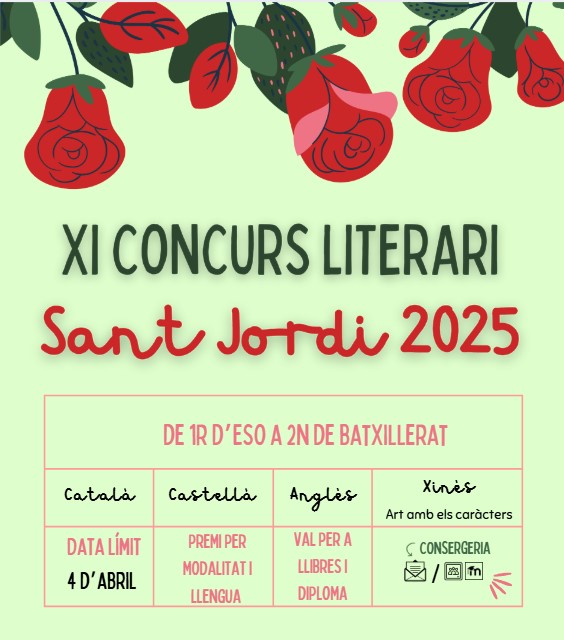 XI CONCURS LITERARI

Sant Jordi 2025

| DE 1R D'ESO A 2N DE BATXILLERAT | | | |
|---|---|---|---|
| Català | Castellà | Anglès | Xinès Art amb els caràcters |
| DATA LÍMIT 4 D'ABRIL | PREMI PER MODALITAT I LLENGUA | VAL PER A LLIBRES I DIPLOMA | CONSERGERIA / |